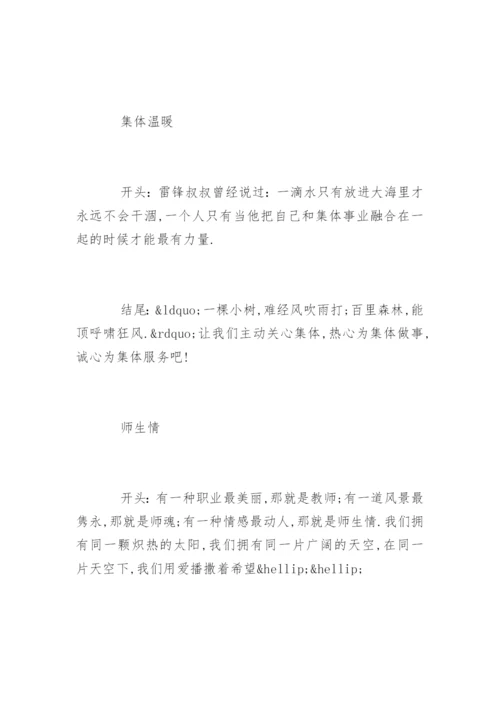 集体温暖

开头：雷锋叔叔曾经说过：一滴水只有放进大海里才永远不会干涸,一个人只有当他把自己和集体事业融合在一起的时候才能最有力量.

结尾：&ldquo;一棵小树,难经风吹雨打;百里森林,能顶呼啸狂风.&rdquo;让我们主动关心集体,热心为集体做事,诚心为集体服务吧!

师生情

开头：有一种职业最美丽,那就是教师;有一道风景最隽永,那就是师魂;有一种情感最动人,那就是师生情.我们拥有同一颗炽热的太阳,我们拥有同一片广阔的天空,在同一片天空下,我们用爱播撒着希望&hellip;&hellip;